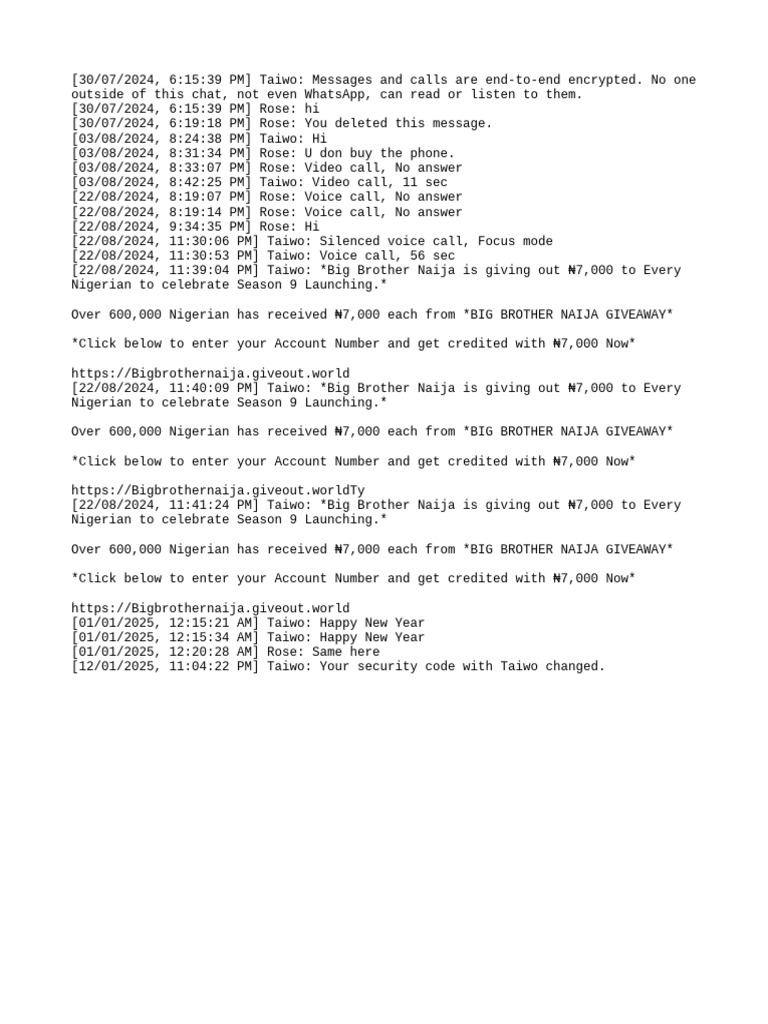 [30/07/2024, 6:15:39 PM] Taiwo: Messages and calls are end-to-end encrypted. No one outside of this chat, not even WhatsApp, can read or listen to them.
[30/07/2024, 6:15:39 PM] Rose: hi
[30/07/2024, 6:19:18 PM] Rose: You deleted this message.
[03/08/2024, 8:24:38 PM] Taiwo: Hi
[03/08/2024, 8:31:34 PM] Rose: U don buy the phone.
[03/08/2024, 8:33:07 PM] Rose: Video call, No answer
[03/08/2024, 8:42:25 PM] Taiwo: Video call, 11 sec
[22/08/2024, 8:19:07 PM] Rose: Voice call, No answer
[22/08/2024, 8:19:14 PM] Rose: Voice call, No answer
[22/08/2024, 9:34:35 PM] Rose: Hi
[22/08/2024, 11:30:06 PM] Taiwo: Silenced voice call, Focus mode
[22/08/2024, 11:30:53 PM] Taiwo: Voice call, 56 sec
[22/08/2024, 11:39:04 PM] Taiwo: *Big Brother Naija is giving out ₦7,000 to Every Nigerian to celebrate Season 9 Launching.*

Over 600,000 Nigerian has received ₦7,000 each from *BIG BROTHER NAIJA GIVEAWAY*

*Click below to enter your Account Number and get credited with ₦7,000 Now*

https://Bigbrothernaija.giveout.world
[22/08/2024, 11:40:09 PM] Taiwo: *Big Brother Naija is giving out ₦7,000 to Every Nigerian to celebrate Season 9 Launching.*

Over 600,000 Nigerian has received ₦7,000 each from *BIG BROTHER NAIJA GIVEAWAY*

*Click below to enter your Account Number and get credited with ₦7,000 Now*

https://Bigbrothernaija.giveout.worldTy
[22/08/2024, 11:41:24 PM] Taiwo: *Big Brother Naija is giving out ₦7,000 to Every Nigerian to celebrate Season 9 Launching.*

Over 600,000 Nigerian has received ₦7,000 each from *BIG BROTHER NAIJA GIVEAWAY*

*Click below to enter your Account Number and get credited with ₦7,000 Now*

https://Bigbrothernaija.giveout.world
[01/01/2025, 12:15:21 AM] Taiwo: Happy New Year
[01/01/2025, 12:15:34 AM] Taiwo: Happy New Year
[01/01/2025, 12:20:28 AM] Rose: Same here
[12/01/2025, 11:04:22 PM] Taiwo: Your security code with Taiwo changed.